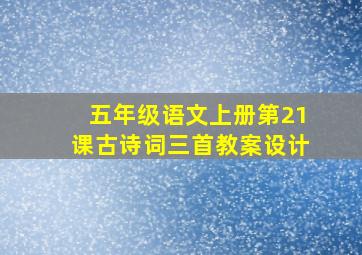 五年级语文上册第21课古诗词三首教案设计